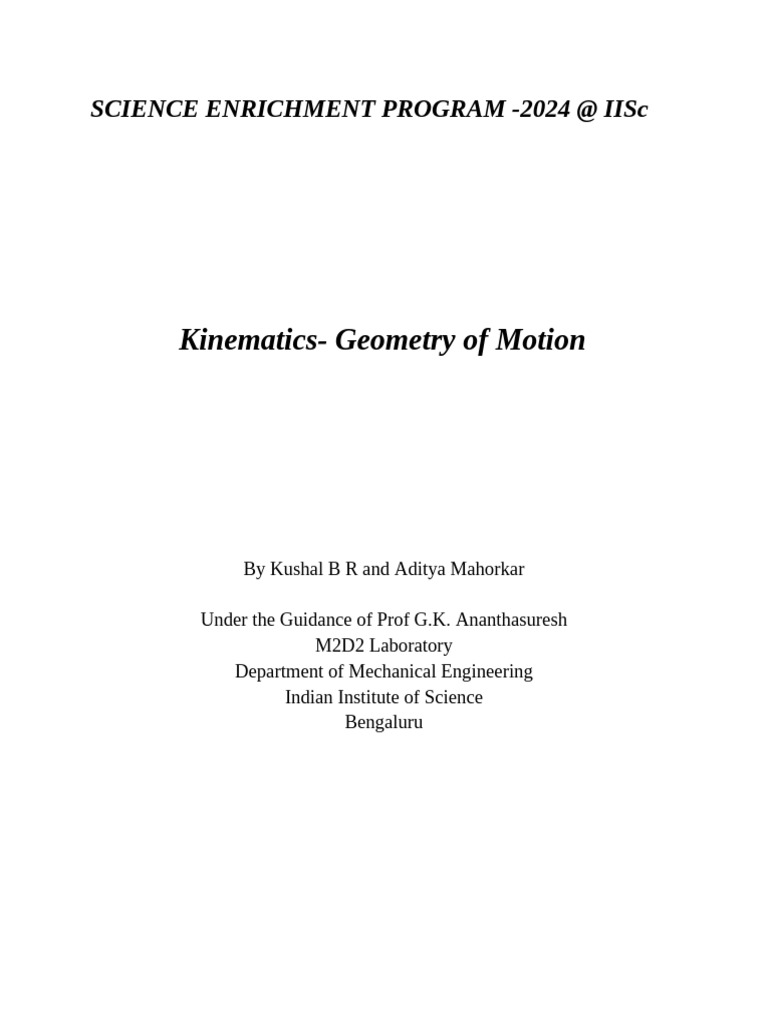 SCIENCE ENRICHMENT PROGRAM -2024 @ IISc

Kinematics- Geometry of Motion

By Kushal B R and Aditya Mahorkar

Under the Guidance of Prof G.K. Ananthasuresh
M2D2 Laboratory
Department of Mechanical Engineering
Indian Institute of Science
Bengaluru